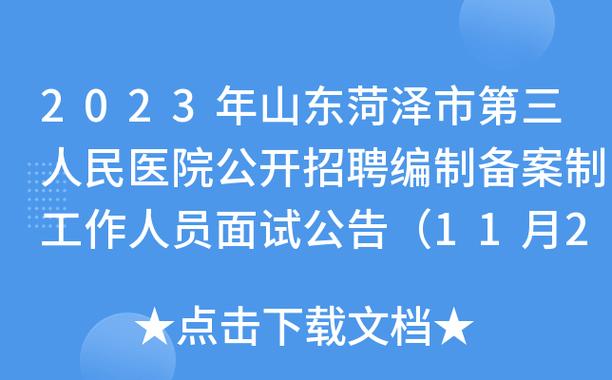 2023年山东菏泽市第三人民医院公开招聘编制备案制工作人员面试公告（11月2

★点击下载文档★